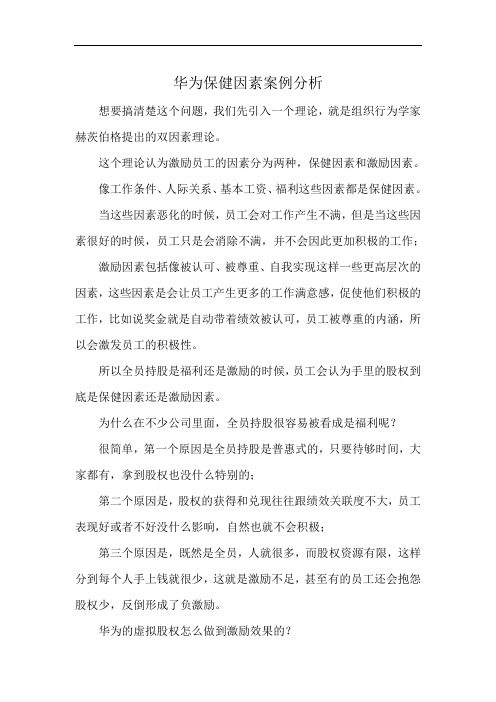 华为保健因素案例分析

想要搞清楚这个问题，我们先引入一个理论，就是组织行为学家赫茨伯格提出的双因素理论。

这个理论认为激励员工的因素分为两种，保健因素和激励因素。

像工作条件、人际关系、基本工资、福利这些因素都是保健因素。

当这些因素恶化的时候，员工会对工作产生不满，但是当这些因素很好的时候，员工只是会消除不满，并不会因此更加积极的工作；

激励因素包括像被认可、被尊重、自我实现这样一些更高层次的因素，这些因素是会让员工产生更多的工作满意感，促使他们积极的工作，比如说奖金就是自动带着绩效被认可，员工被尊重的内涵，所以会激发员工的积极性。

所以全员持股是福利还是激励的时候，员工会认为手里的股权到底是保健因素还是激励因素。

为什么在不少公司里面，全员持股很容易被看成是福利呢？

很简单，第一个原因是全员持股是普惠式的，只要待够时间，大家都有，拿到股权也没什么特别的；

第二个原因是，股权的获得和兑现往往跟绩效关联度不大，员工表现好或者不好没什么影响，自然也就不会积极；

第三个原因是，既然是全员，人就很多，而股权资源有限，这样分到每个人手上钱就很少，这就是激励不足，甚至有的员工还会抱怨股权少，反倒形成了负激励。

华为的虚拟股权怎么做到激励效果的？